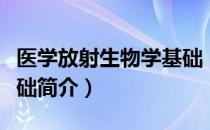 医学放射生物学基础

础简介）